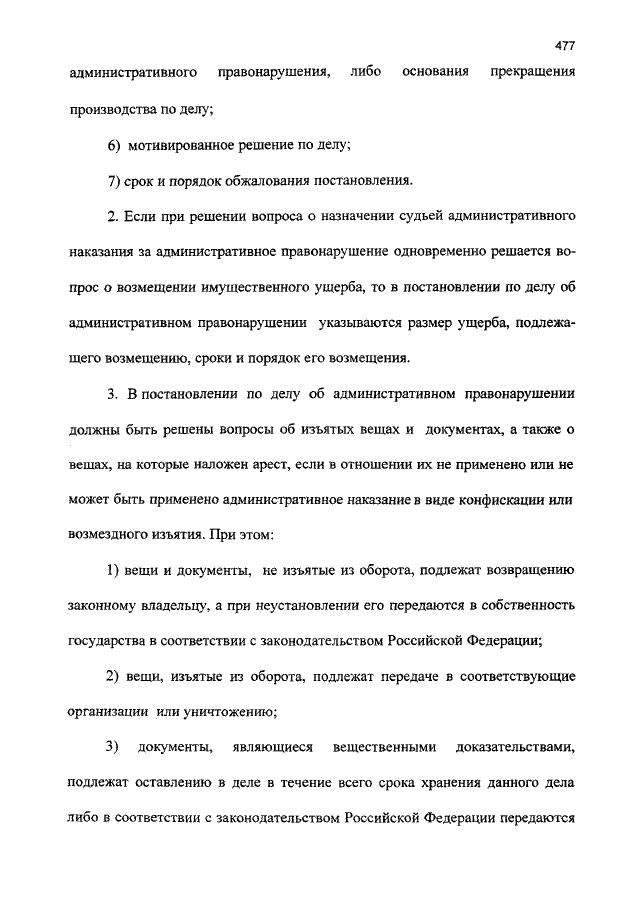 477

административного правонарушения, либо основания прекращения производства по делу;

6) мотивированное решение по делу;

7) срок и порядок обжалования постановления.

2. Если при решении вопроса о назначении судьей административного наказания за административное правонарушение одновременно решается вопрос о возмещении имущественного ущерба, то в постановлении по делу об административном правонарушении указываются размер ущерба, подлежащего возмещению, сроки и порядок его возмещения.

3. В постановлении по делу об административном правонарушении должны быть решены вопросы об изъятых вещах и документах, а также о вещах, на которые наложен арест, если в отношении их не применено или не может быть применено административное наказание в виде конфискации или возмездного изъятия. При этом:

1) вещи и документы, не изъятые из оборота, подлежат возвращению законному владельцу, а при неустановлении его передаются в собственность государства в соответствии с законодательством Российской Федерации;

2) вещи, изъятые из оборота, подлежат передаче в соответствующие организации или уничтожению;

3) документы, являющиеся вещественными доказательствами, подлежат оставлению в деле в течение всего срока хранения данного дела либо в соответствии с законодательством Российской Федерации передаются